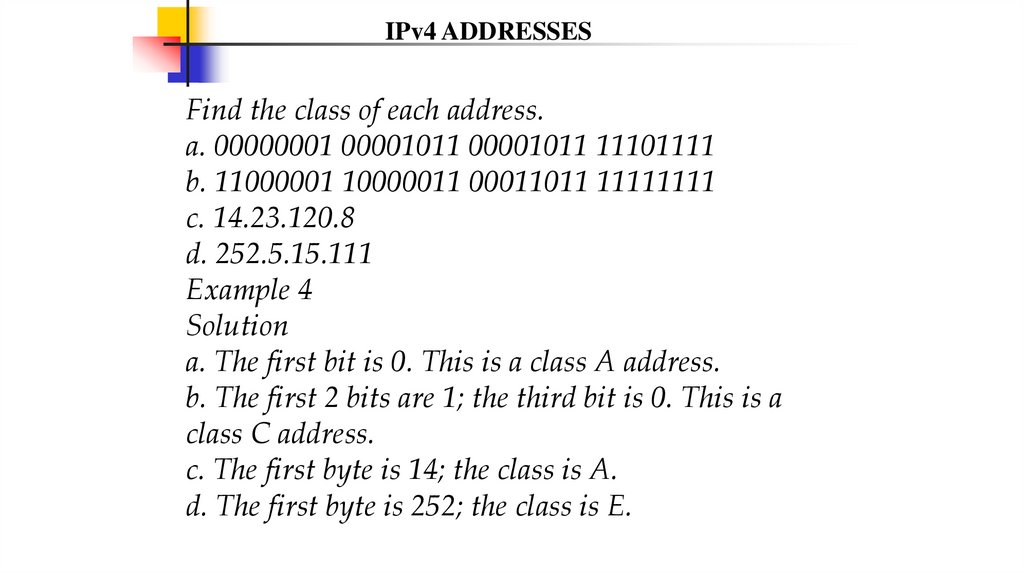 IPv4 ADDRESSES

Find the class of each address.
a. 00000001 00001011 00001011 11101111
b. 11000001 10000011 00011011 11111111
c. 14.23.120.8
d. 252.5.15.111
Example 4
Solution
a. The first bit is 0. This is a class A address.
b. The first 2 bits are 1; the third bit is 0. This is a class C address.
c. The first byte is 14; the class is A.
d. The first byte is 252; the class is E.